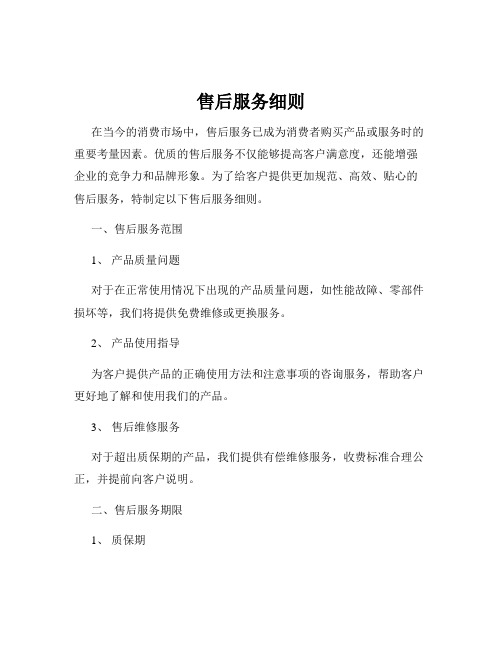 售后服务细则

在当今的消费市场中，售后服务已成为消费者购买产品或服务时的重要考量因素。优质的售后服务不仅能够提高客户满意度，还能增强企业的竞争力和品牌形象。为了给客户提供更加规范、高效、贴心的售后服务，特制定以下售后服务细则。

一、售后服务范围

1、 产品质量问题

对于在正常使用情况下出现的产品质量问题，如性能故障、零部件损坏等，我们将提供免费维修或更换服务。

2、 产品使用指导

为客户提供产品的正确使用方法和注意事项的咨询服务，帮助客户更好地了解和使用我们的产品。

3、 售后维修服务

对于超出质保期的产品，我们提供有偿维修服务，收费标准合理公正，并提前向客户说明。

二、售后服务期限

1、 质保期